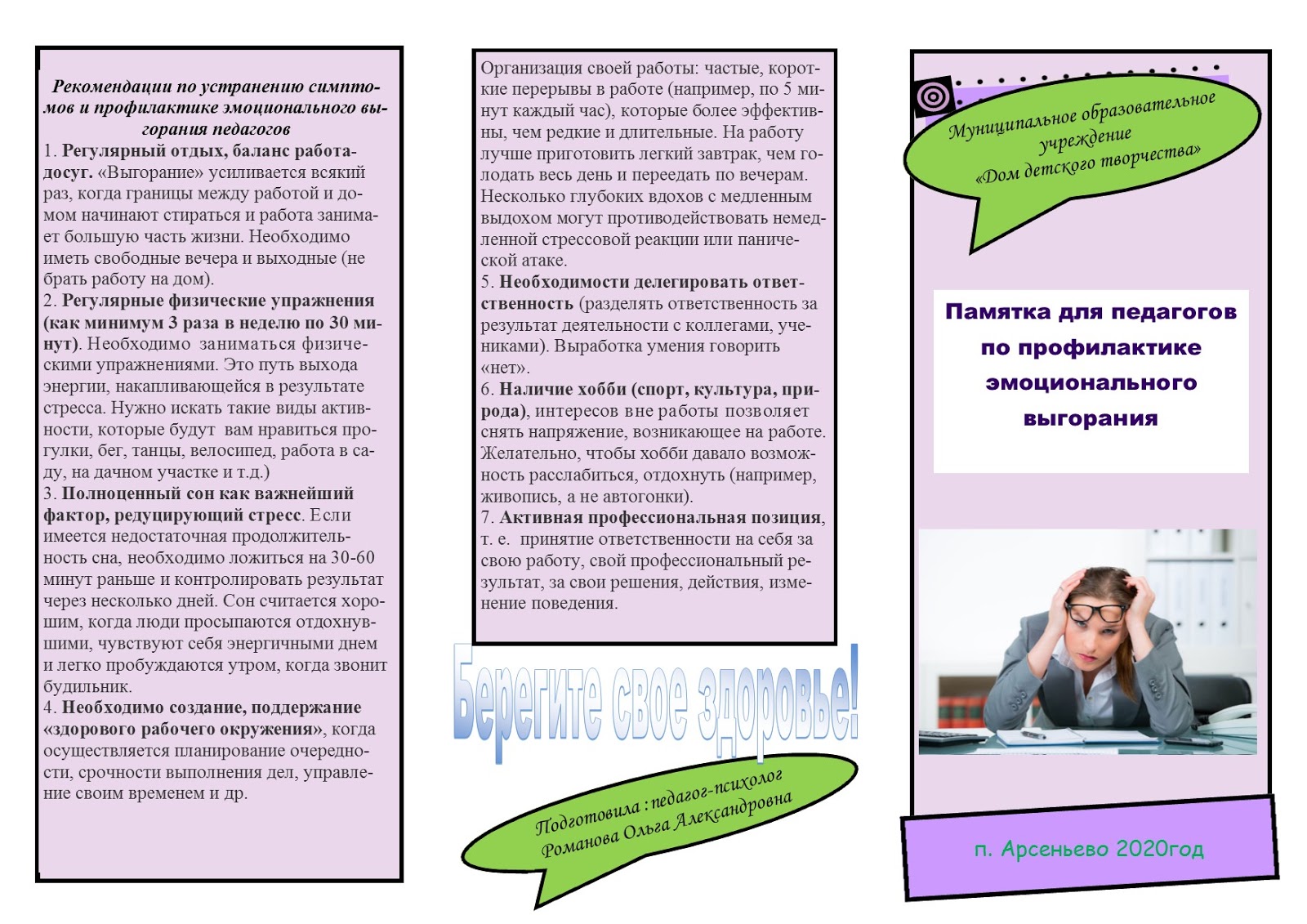 Рекомендации по устранению симптомов и профилактике эмоционального выгорания педагогов

1. Регулярный отдых, баланс работа-досуг. «Выгорание» усиливается всякий раз, когда границы между работой и домом начинают стираться и работа занимает большую часть жизни. Необходимо иметь свободные вечера и выходные (не брать работу на дом).

2. Регулярные физические упражнения (как минимум 3 раза в неделю по 30 минут). Необходимо заниматься физическими упражнениями. Это путь выхода энергии, накапливающейся в результате стресса. Нужно искать такие виды активности, которые будут вам нравиться прогулки, бег, танцы, велосипед, работа в саду, на дачном участке и т.д.)

3. Полноценный сон как важнейший фактор, редуцирующий стресс. Если имеется недостаточная продолжительность сна, необходимо ложиться на 30-60 минут раньше и контролировать результат через несколько дней. Сон считается хорошим, когда люди просыпаются отдохнувшими, чувствуют себя энергичными днем и легко пробуждаются утром, когда звонит будильник.

4. Необходимо создание, поддержание «здорового рабочего окружения», когда осуществляется планирование очередности, срочности выполнения дел, управление своим временем и др.

Организация своей работы: частые, короткие перерывы в работе (например, по 5 минут каждый час), которые более эффективны, чем редкие и длительные. На работу лучше приготовить легкий завтрак, чем голодать весь день и переедать по вечерам. Несколько глубоких вдохов с медленным выдохом могут противодействовать немедленной стрессовой реакции или панической атаке.

5. Необходимости делегировать ответственность (разделять ответственность за результат деятельности с коллегами, учениками). Выработка умения говорить «нет».

6. Наличие хобби (спорт, культура, природа), интересов вне работы позволяет снять напряжение, возникающее на работе. Желательно, чтобы хобби давало возможность расслабиться, отдохнуть (например, живопись, а не автогонки).

7. Активная профессиональная позиция, т. е. принятие ответственности на себя за свою работу, свой профессиональный результат, за свои решения, действия, изменение поведения.

Берегите свое здоровье!

Подготовила : педагог-психолог Романова Ольга Александровна

Муниципальное образовательное учреждение «Дом детского творчества»

Памятка для педагогов по профилактике эмоционального выгорания

п. Арсеньево 2020год